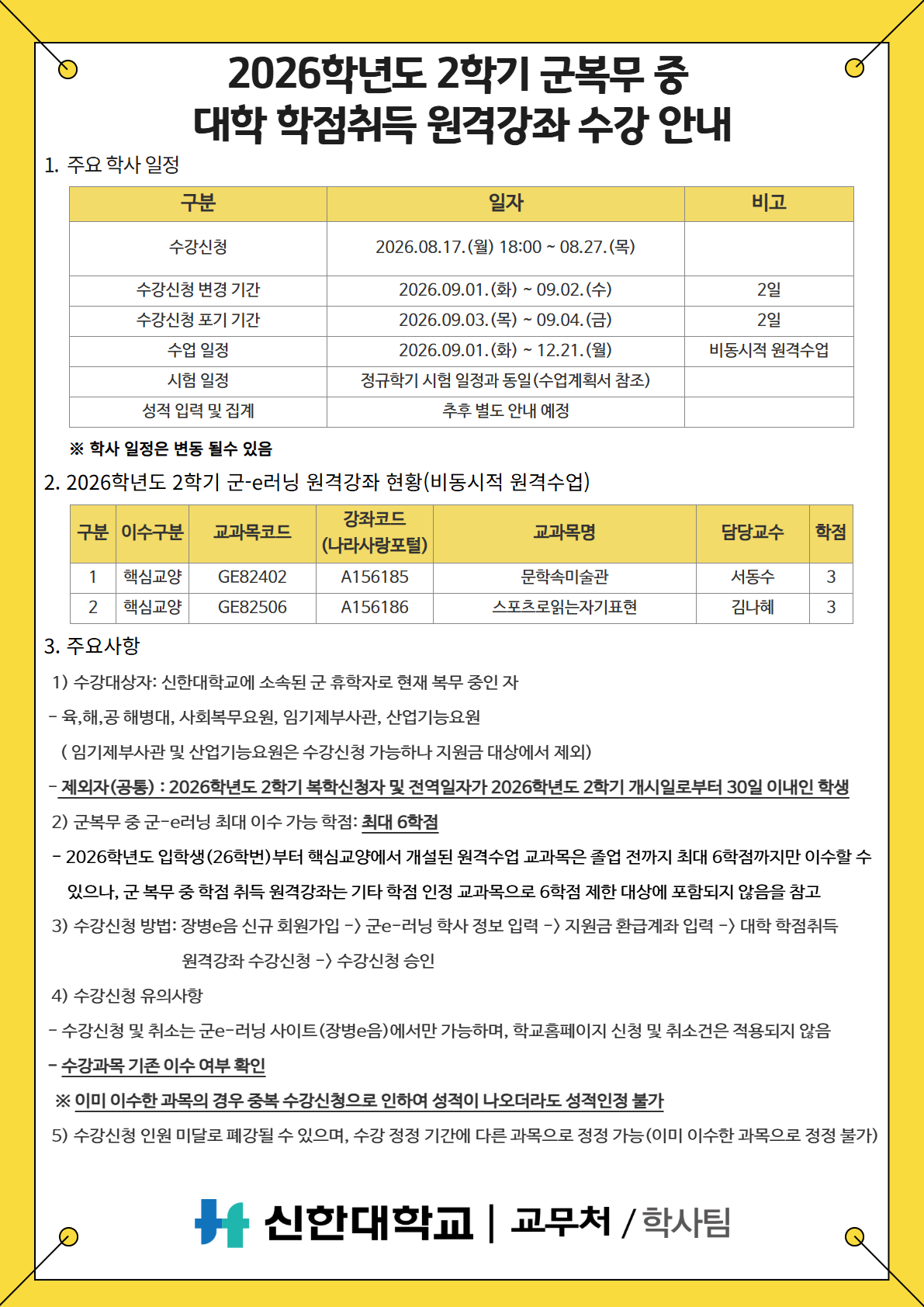 2026학년도 2학기 군복무 중
대학 학점취득 원격강좌 수강 안내

1. 주요 학사 일정

| 구분 | 일자 | 비고 |
|---|---|---|
| 수강신청 | 2026.08.17.(월) 18:00 ~ 08.27.(목) | |
| 수강신청 변경 기간 | 2026.09.01.(화) ~ 09.02.(수) | 2일 |
| 수강신청 포기 기간 | 2026.09.03.(목) ~ 09.04.(금) | 2일 |
| 수업 일정 | 2026.09.01.(화) ~ 12.21.(월) | 비동시적 원격수업 |
| 시험 일정 | 정규학기 시험 일정과 동일(수업계획서 참조) | |
| 성적 입력 및 집계 | 추후 별도 안내 예정 | |

※ 학사 일정은 변동 될수 있음

2. 2026학년도 2학기 군-e러닝 원격강좌 현황(비동시적 원격수업)

| 구분 | 이수구분 | 교과목코드 | 강좌코드 (나라사랑포털) | 교과목명 | 담당교수 | 학점 |
|---|---|---|---|---|---|---|
| 1 | 핵심교양 | GE82402 | A156185 | 문학속미술관 | 서동수 | 3 |
| 2 | 핵심교양 | GE82506 | A156186 | 스포츠로읽는자기표현 | 김나혜 | 3 |

3. 주요사항

1) 수강대상자: 신한대학교에 소속된 군 휴학자로 현재 복무 중인 자
- 육,해,공 해병대, 사회복무요원, 임기제부사관, 산업기능요원
( 임기제부사관 및 산업기능요원은 수강신청 가능하나 지원금 대상에서 제외)
- 제외자(공통) : 2026학년도 2학기 복학신청자 및 전역일자가 2026학년도 2학기 개시일로부터 30일 이내인 학생

2) 군복무 중 군-e러닝 최대 이수 가능 학점: 최대 6학점
- 2026학년도 입학생(26학번)부터 핵심교양에서 개설된 원격수업 교과목은 졸업 전까지 최대 6학점까지만 이수할 수 있으나, 군 복무 중 학점 취득 원격강좌는 기타 학점 인정 교과목으로 6학점 제한 대상에 포함되지 않음을 참고

3) 수강신청 방법: 장병e음 신규 회원가입 -> 군e-러닝 학사 정보 입력 -> 지원금 환급계좌 입력 -> 대학 학점취득 원격강좌 수강신청 -> 수강신청 승인

4) 수강신청 유의사항
- 수강신청 및 취소는 군e-러닝 사이트(장병e음)에서만 가능하며, 학교홈페이지 신청 및 취소건은 적용되지 않음
- 수강과목 기존 이수 여부 확인
※ 이미 이수한 과목의 경우 중복 수강신청으로 인하여 성적이 나오더라도 성적인정 불가

5) 수강신청 인원 미달로 폐강될 수 있으며, 수강 정정 기간에 다른 과목으로 정정 가능(이미 이수한 과목으로 정정 불가)

신한대학교 | 교무처 / 학사팀